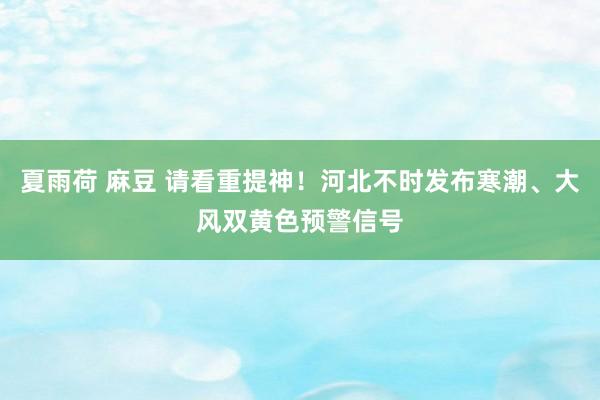 夏雨荷 麻豆 请看重提神！河北不时发布寒潮、大风双黄色预警信号